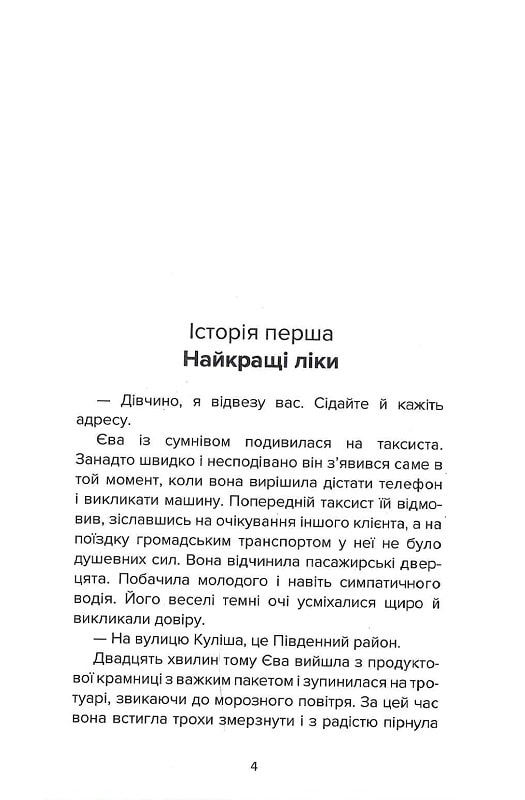 Історія перша
Найкращі ліки

— Дівчино, я відвезу вас. Сідайте й кажіть адресу.

Єва із сумнівом подивилася на таксиста. Занадто швидко і несподівано він з'явився саме в той момент, коли вона вирішила дістати телефон і викликати машину. Попередній таксист їй відмовив, зіславшись на очікування іншого клієнта, а на поїздку громадським транспортом у неї не було душевних сил. Вона відчинила пасажирські дверцята. Побачила молодого і навіть симпатичного водія. Його веселі темні очі усміхалися щиро й викликали довіру.

— На вулицю Куліша, це Південний район.

Двадцять хвилин тому Єва вийшла з продуктової крамниці з важким пакетом і зупинилася на тротуарі, звикаючи до морозного повітря. За цей час вона встигла трохи змерзнути і з радістю пірнула

4